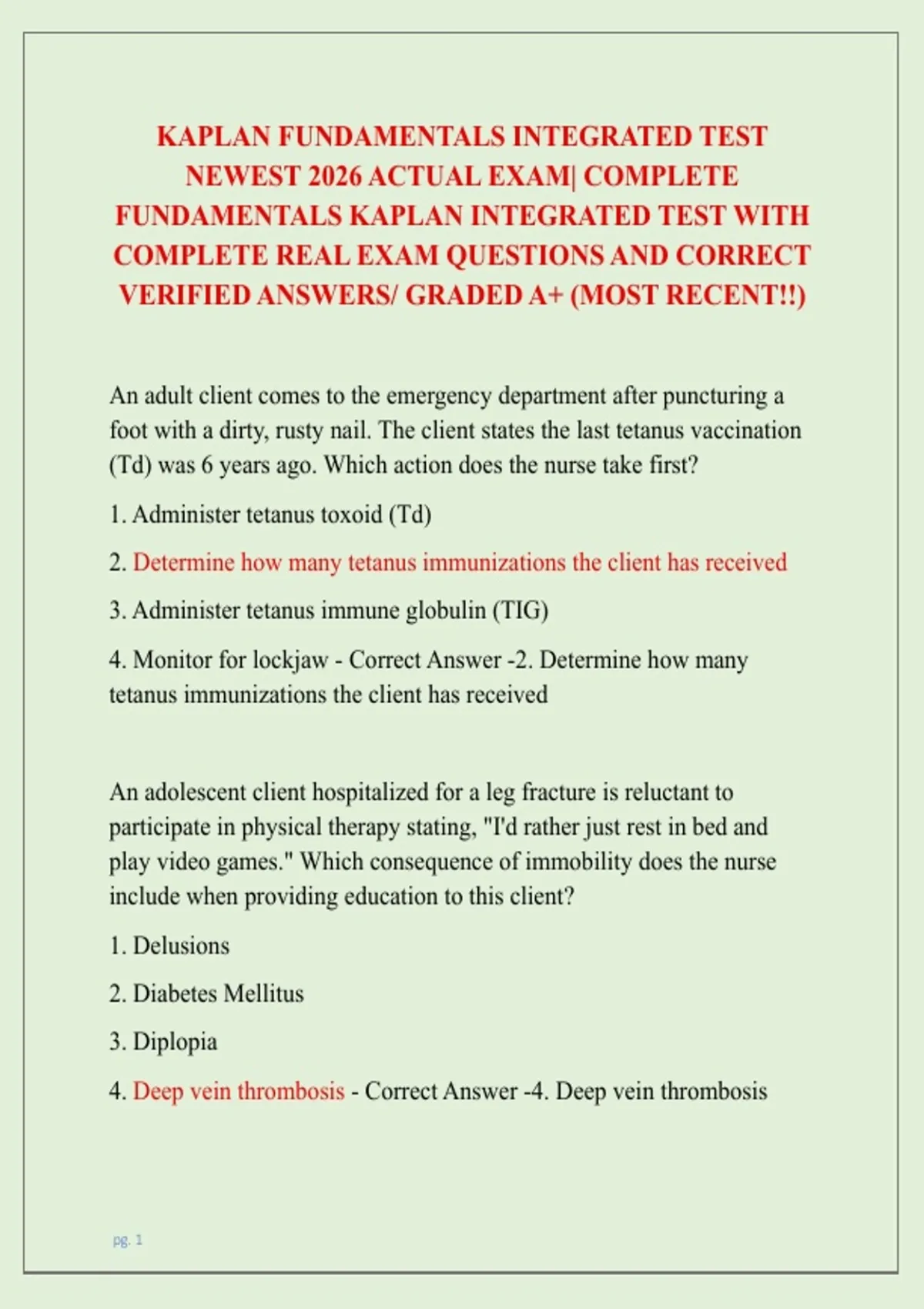 KAPLAN FUNDAMENTALS INTEGRATED TEST NEWEST 2026 ACTUAL EXAM| COMPLETE FUNDAMENTALS KAPLAN INTEGRATED TEST WITH COMPLETE REAL EXAM QUESTIONS AND CORRECT VERIFIED ANSWERS/ GRADED A+ (MOST RECENT!!)

An adult client comes to the emergency department after puncturing a foot with a dirty, rusty nail. The client states the last tetanus vaccination (Td) was 6 years ago. Which action does the nurse take first?

1. Administer tetanus toxoid (Td)

2. Determine how many tetanus immunizations the client has received

3. Administer tetanus immune globulin (TIG)

4. Monitor for lockjaw - Correct Answer -2. Determine how many tetanus immunizations the client has received

An adolescent client hospitalized for a leg fracture is reluctant to participate in physical therapy stating, "I'd rather just rest in bed and play video games." Which consequence of immobility does the nurse include when providing education to this client?

1. Delusions

2. Diabetes Mellitus

3. Diplopia

4. Deep vein thrombosis - Correct Answer -4. Deep vein thrombosis

pg. 1